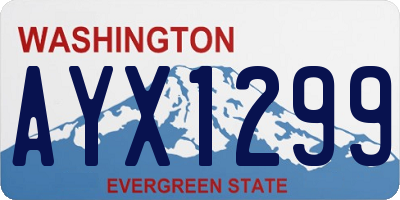 WASHINGTON
AYX1299
EVERGREEN STATE